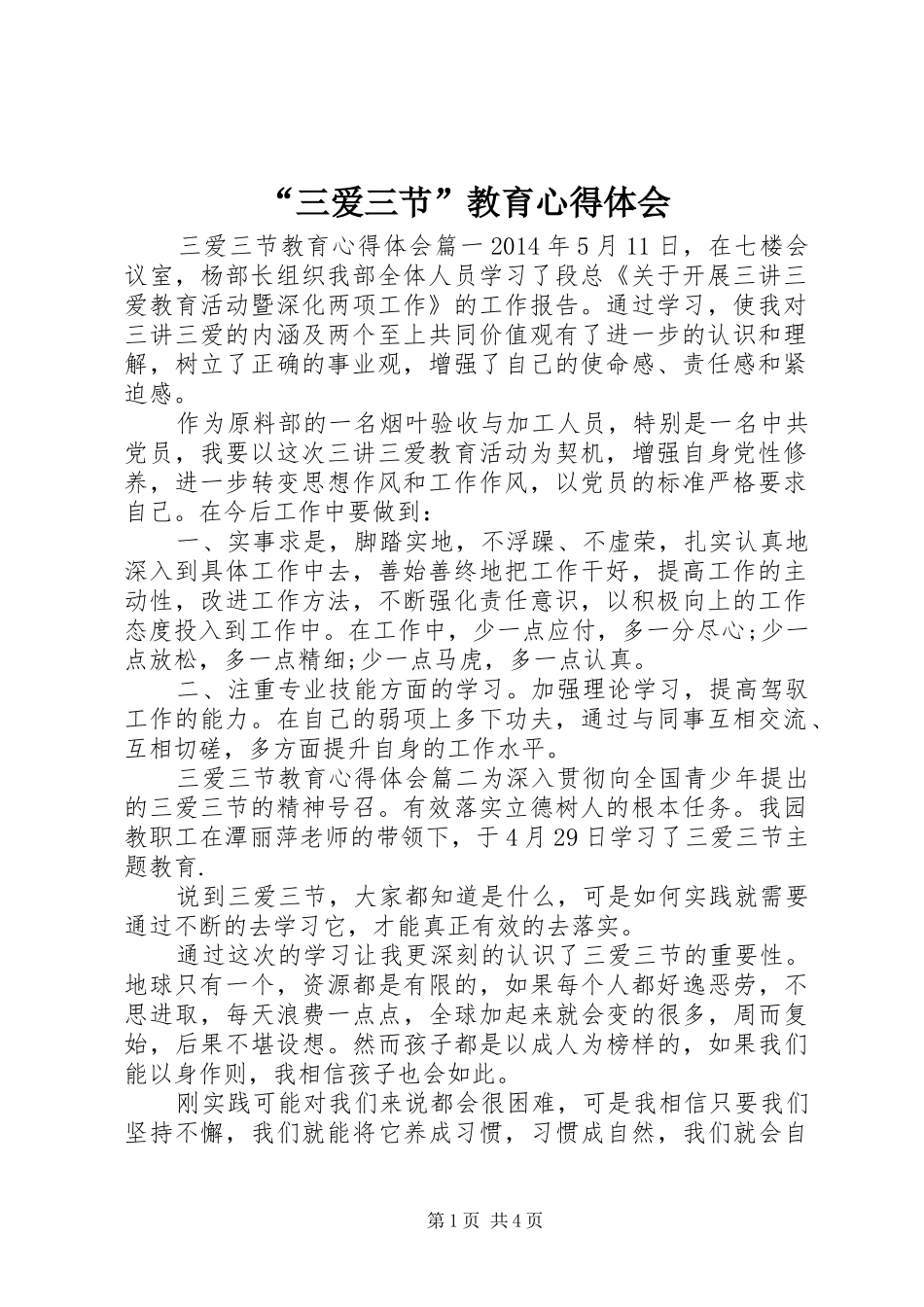 “三爱三节”教育心得体会

三爱三节教育心得体会篇一 2014 年 5 月 11 日，在七楼会议室，杨部长组织我部全体人员学习了段总《关于开展三讲三爱教育活动暨深化两项工作》的工作报告。通过学习，使我对三讲三爱的内涵及两个至上共同价值观有了进一步的认识和理解，树立了正确的事业观，增强了自己的使命感、责任感和紧迫感。

作为原料部的一名烟叶验收与加工人员，特别是一名中共党员，我要以这次三讲三爱教育活动为契机，增强自身党性修养，进一步转变思想作风和工作作风，以党员的标准严格要求自己。在今后工作中要做到：

一、实事求是，脚踏实地，不浮躁、不虚荣，扎实认真地深入到具体工作中去，善始善终地把工作干好，提高工作的主动性，改进工作方法，不断强化责任意识，以积极向上的工作态度投入到工作中。在工作中，少一点应付，多一分尽心;少一点放松，多一点精细;少一点马虎，多一点认真。

二、注重专业技能方面的学习。加强理论学习，提高驾驭工作的能力。在自己的弱项上多下功夫，通过与同事互相交流、互相切磋，多方面提升自身的工作水平。

三爱三节教育心得体会篇二为深入贯彻向全国青少年提出的三爱三节的精神号召。有效落实立德树人的根本任务。我园教职工在潭丽萍老师的带领下，于 4 月 29 日学习了三爱三节主题教育.

说到三爱三节，大家都知道是什么，可是如何实践就需要通过不断的去学习它，才能真正有效的去落实。

通过这次的学习让我更深刻的认识了三爱三节的重要性。地球只有一个，资源都是有限的，如果每个人都好逸恶劳，不思进取，每天浪费一点点，全球加起来就会变的很多，周而复始，后果不堪设想。然而孩子都是以成人为榜样的，如果我们能以身作则，我相信孩子也会如此。

刚实践可能对我们来说都会很困难，可是我相信只要我们坚持不懈，我们就能将它养成习惯，习惯成自然，我们就会自

第 1 页 共 4 页